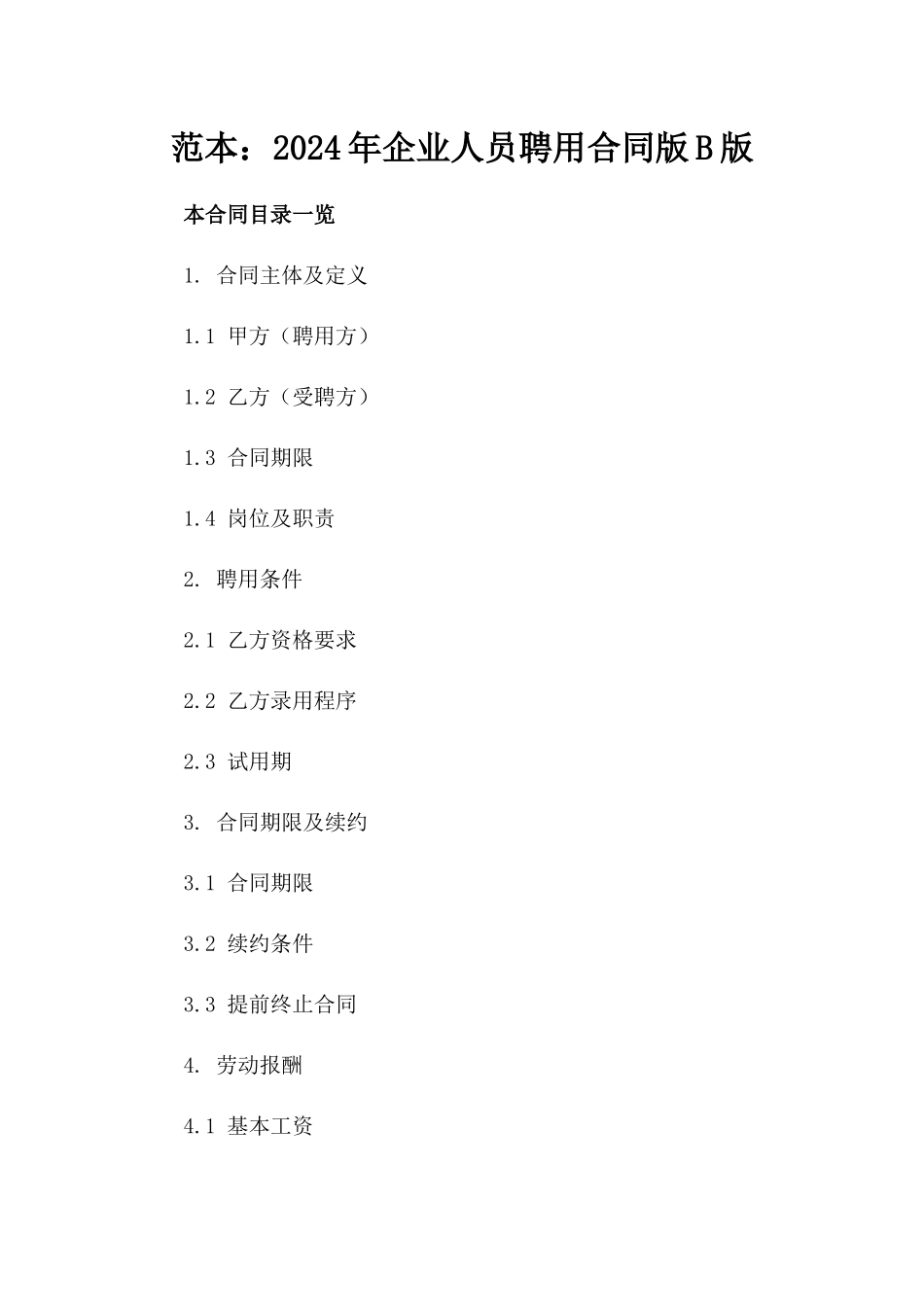 范本：2024年企业人员聘用合同版B版

本合同目录一览

1. 合同主体及定义

1.1 甲方（聘用方）

1.2 乙方（受聘方）

1.3 合同期限

1.4 岗位及职责

2. 聘用条件

2.1 乙方资格要求

2.2 乙方录用程序

2.3 试用期

3. 合同期限及续约

3.1 合同期限

3.2 续约条件

3.3 提前终止合同

4. 劳动报酬

4.1 基本工资